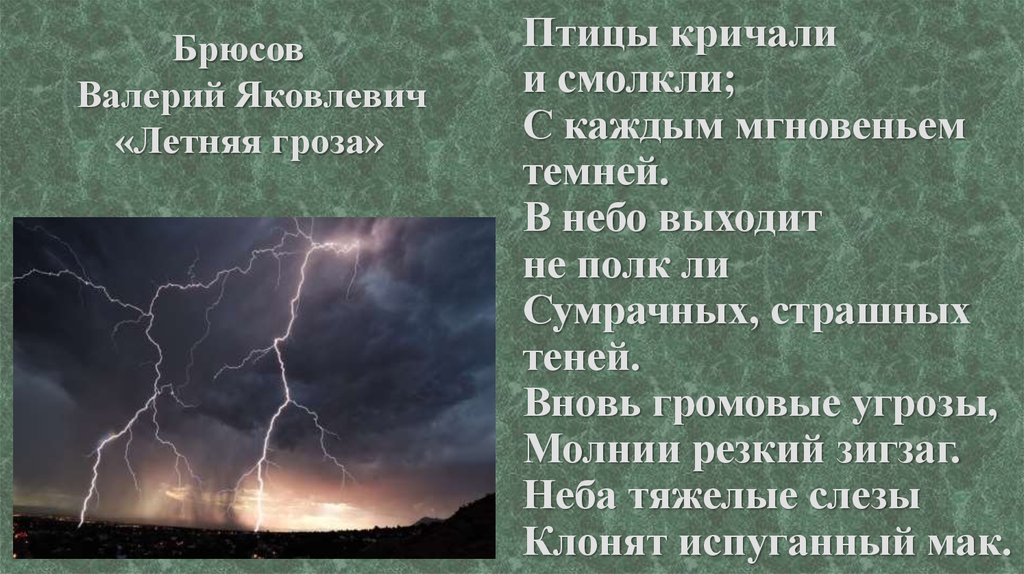 Брюсов
Валерий Яковлевич
«Летняя гроза»

Птицы кричали
и смолкли;
С каждым мгновеньем
темней.
В небо выходит
не полк ли
Сумрачных, страшных
теней.
Вновь громовые угрозы,
Молнии резкий зигзаг.
Неба тяжелые слезы
Клонят испуганный мак.